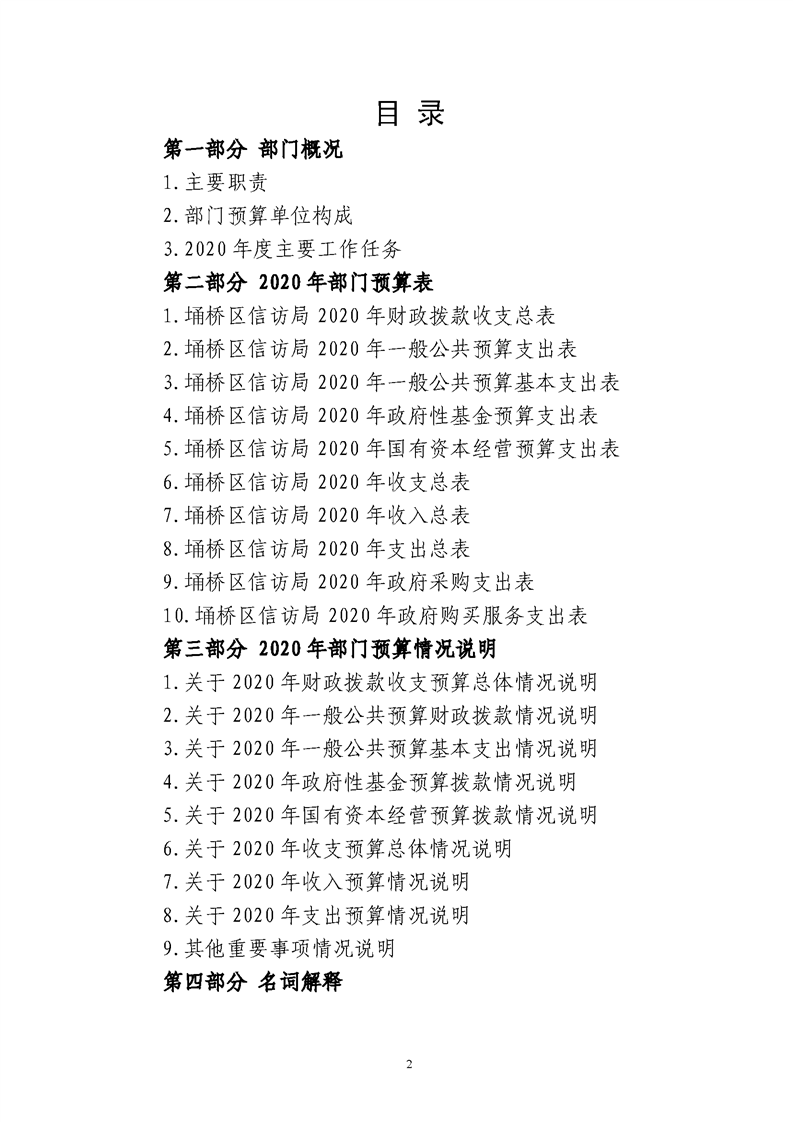 目 录

第一部分 部门概况

1.主要职责

2.部门预算单位构成

3.2020 年度主要工作任务

第二部分 2020 年部门预算表

1.埇桥区信访局 2020 年财政拨款收支总表

2.埇桥区信访局 2020 年一般公共预算支出表

3.埇桥区信访局 2020 年一般公共预算基本支出表

4.埇桥区信访局 2020 年政府性基金预算支出表

5.埇桥区信访局 2020 年国有资本经营预算支出表

6.埇桥区信访局 2020 年收支总表

7.埇桥区信访局 2020 年收入总表

8.埇桥区信访局 2020 年支出总表

9.埇桥区信访局 2020 年政府采购支出表

10.埇桥区信访局 2020 年政府购买服务支出表

第三部分 2020 年部门预算情况说明

1.关于 2020 年财政拨款收支预算总体情况说明

2.关于 2020 年一般公共预算财政拨款情况说明

3.关于 2020 年一般公共预算基本支出情况说明

4.关于 2020 年政府性基金预算拨款情况说明

5.关于 2020 年国有资本经营预算拨款情况说明

6.关于 2020 年收支预算总体情况说明

7.关于 2020 年收入预算情况说明

8.关于 2020 年支出预算情况说明

9.其他重要事项情况说明

第四部分 名词解释

2